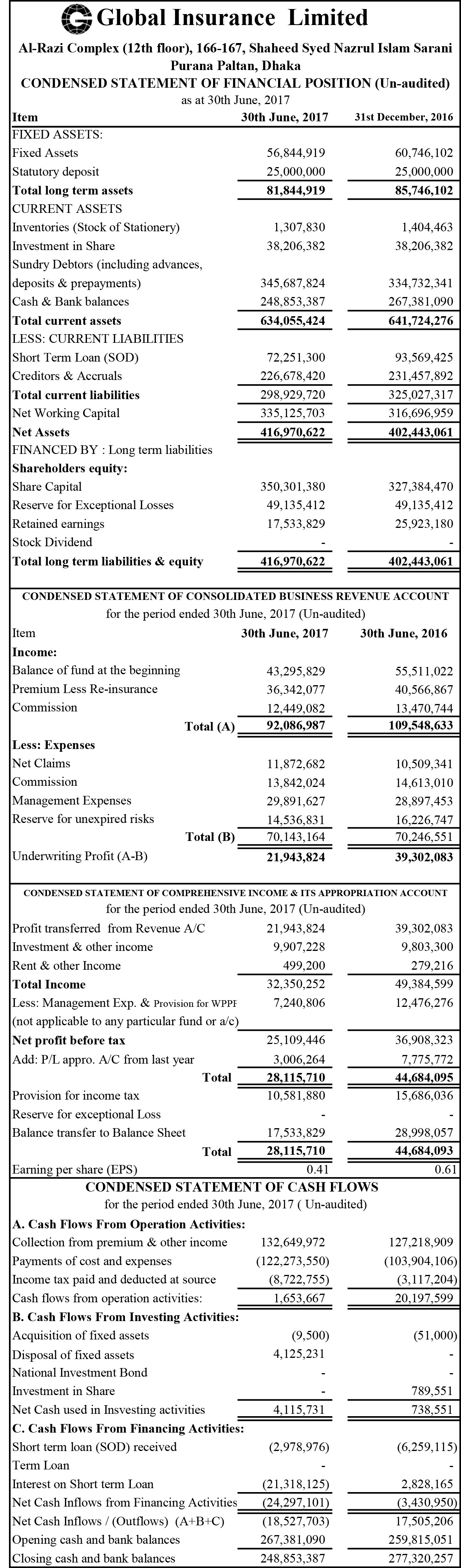 Global Insurance Limited
Al-Razi Complex (12th floor), 166-167, Shaheed Syed Nazrul Islam Sarani
Purana Paltan, Dhaka
CONDENSED STATEMENT OF FINANCIAL POSITION (Un-audited)
as at 30th June, 2017

| Item | 30th June, 2017 | 31st December, 2016 |
|---|---|---|
| FIXED ASSETS: | | |
| Fixed Assets | 56,844,919 | 60,746,102 |
| Statutory deposit | 25,000,000 | 25,000,000 |
| Total long term assets | 81,844,919 | 85,746,102 |
| CURRENT ASSETS | | |
| Inventories (Stock of Stationery) | 1,307,830 | 1,404,463 |
| Investment in Share | 38,206,382 | 38,206,382 |
| Sundry Debtors (including advances, deposits & prepayments) | 345,687,824 | 334,732,341 |
| Cash & Bank balances | 248,853,387 | 267,381,090 |
| Total current assets | 634,055,424 | 641,724,276 |
| LESS: CURRENT LIABILITIES | | |
| Short Term Loan (SOD) | 72,251,300 | 93,569,425 |
| Creditors & Accruals | 226,678,420 | 231,457,892 |
| Total current liabilities | 298,929,720 | 325,027,317 |
| Net Working Capital | 335,125,703 | 316,696,959 |
| Net Assets | 416,970,622 | 402,443,061 |
| FINANCED BY : Long term liabilities | | |
| Shareholders equity: | | |
| Share Capital | 350,301,380 | 327,384,470 |
| Reserve for Exceptional Losses | 49,135,412 | 49,135,412 |
| Retained earnings | 17,533,829 | 25,923,180 |
| Stock Dividend | - | - |
| Total long term liabilities & equity | 416,970,622 | 402,443,061 |

CONDENSED STATEMENT OF CONSOLIDATED BUSINESS REVENUE ACCOUNT
for the period ended 30th June, 2017 (Un-audited)

| Item | 30th June, 2017 | 30th June, 2016 |
|---|---|---|
| Income: | | |
| Balance of fund at the beginning | 43,295,829 | 55,511,022 |
| Premium Less Re-insurance | 36,342,077 | 40,566,867 |
| Commission | 12,449,082 | 13,470,744 |
| Total (A) | 92,086,987 | 109,548,633 |
| Less: Expenses | | |
| Net Claims | 11,872,682 | 10,509,341 |
| Commission | 13,842,024 | 14,613,010 |
| Management Expenses | 29,891,627 | 28,897,453 |
| Reserve for unexpired risks | 14,536,831 | 16,226,747 |
| Total (B) | 70,143,164 | 70,246,551 |
| Underwriting Profit (A-B) | 21,943,824 | 39,302,083 |

CONDENSED STATEMENT OF COMPREHENSIVE INCOME & ITS APPROPRIATION ACCOUNT
for the period ended 30th June, 2017 (Un-audited)

| | | |
|---|---|---|
| Profit transferred from Revenue A/C | 21,943,824 | 39,302,083 |
| Investment & other income | 9,907,228 | 9,803,300 |
| Rent & other Income | 499,200 | 279,216 |
| Total Income | 32,350,252 | 49,384,599 |
| Less: Management Exp. & Provision for WPPF (not applicable to any particular fund or a/c) | 7,240,806 | 12,476,276 |
| Net profit before tax | 25,109,446 | 36,908,323 |
| Add: P/L appro. A/C from last year | 3,006,264 | 7,775,772 |
| Total | 28,115,710 | 44,684,095 |
| Provision for income tax | 10,581,880 | 15,686,036 |
| Reserve for exceptional Loss | - | - |
| Balance transfer to Balance Sheet | 17,533,829 | 28,998,057 |
| Total | 28,115,710 | 44,684,093 |
| Earning per share (EPS) | 0.41 | 0.61 |

CONDENSED STATEMENT OF CASH FLOWS
for the period ended 30th June, 2017 ( Un-audited)

| | | |
|---|---|---|
| A. Cash Flows From Operation Activities: | | |
| Collection from premium & other income | 132,649,972 | 127,218,909 |
| Payments of cost and expenses | (122,273,550) | (103,904,106) |
| Income tax paid and deducted at source | (8,722,755) | (3,117,204) |
| Cash flows from operation activities: | 1,653,667 | 20,197,599 |
| B. Cash Flows From Investing Activities: | | |
| Acquisition of fixed assets | (9,500) | (51,000) |
| Disposal of fixed assets | 4,125,231 | - |
| National Investment Bond | - | - |
| Investment in Share | - | 789,551 |
| Net Cash used in Insvesting activities | 4,115,731 | 738,551 |
| C. Cash Flows From Financing Activities: | | |
| Short term loan (SOD) received | (2,978,976) | (6,259,115) |
| Term Loan | - | - |
| Interest on Short term Loan | (21,318,125) | 2,828,165 |
| Net Cash Inflows from Financing Activities | (24,297,101) | (3,430,950) |
| Net Cash Inflows / (Outflows) (A+B+C) | (18,527,703) | 17,505,206 |
| Opening cash and bank balances | 267,381,090 | 259,815,051 |
| Closing cash and bank balances | 248,853,387 | 277,320,257 |